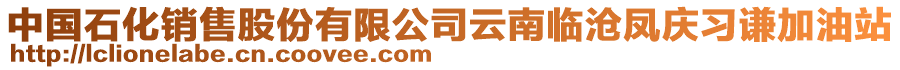 中国石化销售股份有限公司云南临沧凤庆习谦加油站
http://lclionelabe.cn.coovee.com